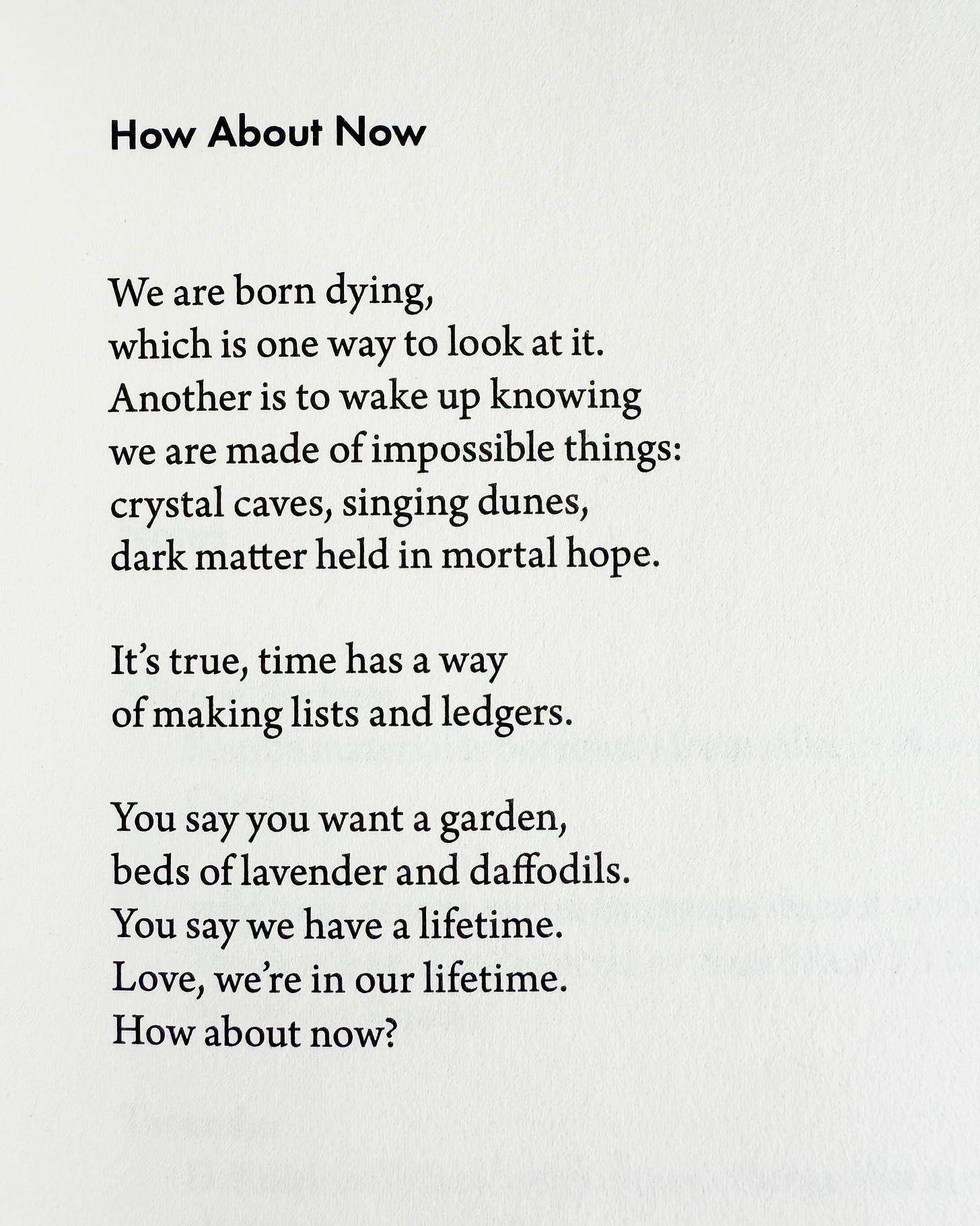 How About Now

We are born dying,
which is one way to look at it.
Another is to wake up knowing
we are made of impossible things:
crystal caves, singing dunes,
dark matter held in mortal hope.

It's true, time has a way
of making lists and ledgers.

You say you want a garden,
beds of lavender and daffodils.
You say we have a lifetime.
Love, we're in our lifetime.
How about now?